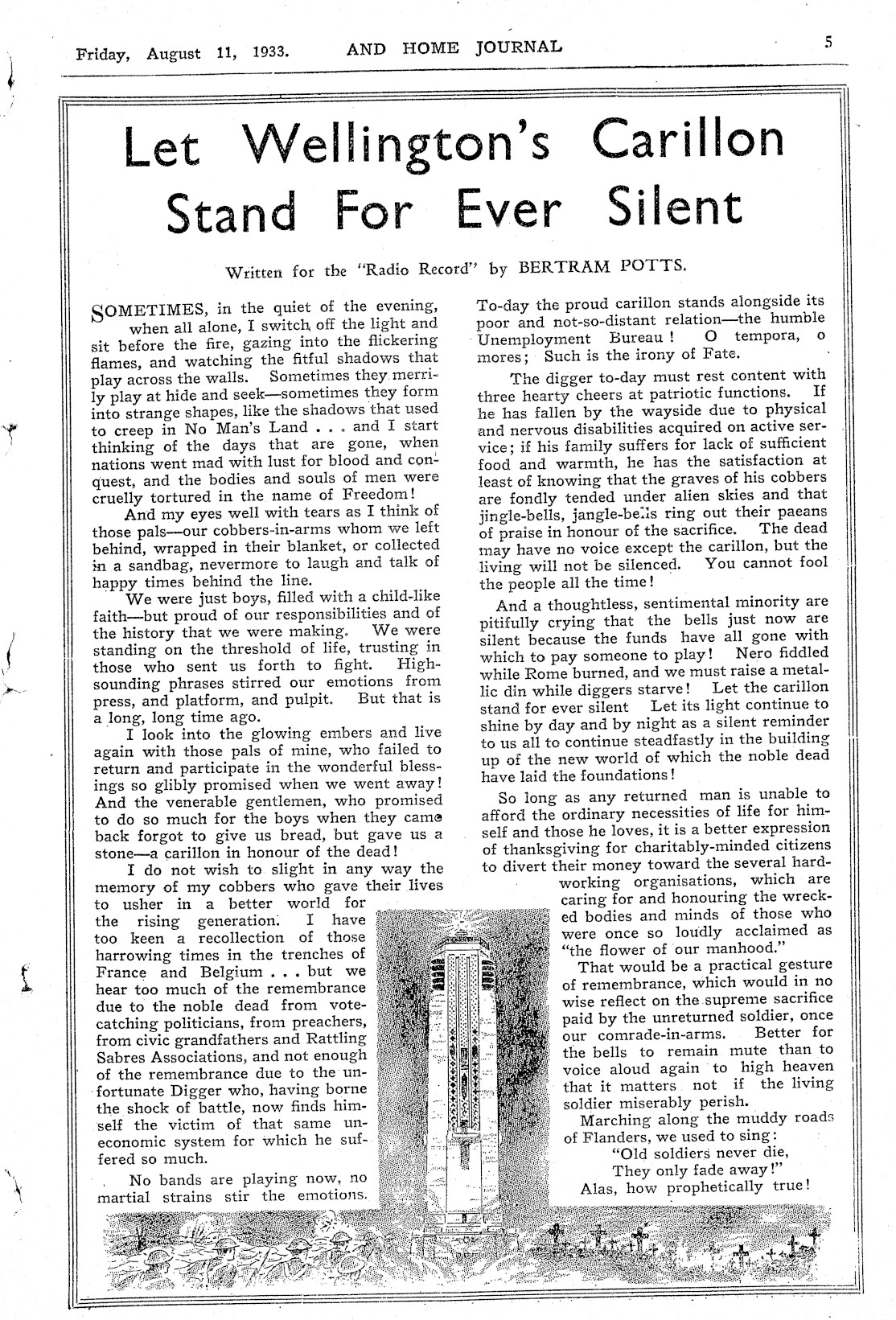 Friday, August 11, 1933. AND HOME JOURNAL 5

Let Wellington's Carillon Stand For Ever Silent

Written for the "Radio Record" by BERTRAM POTTS.

SOMETIMES, in the quiet of the evening, when all alone, I switch off the light and sit before the fire, gazing into the flickering flames, and watching the fitful shadows that play across the walls. Sometimes they merrily play at hide and seek—sometimes they form into strange shapes, like the shadows that used to creep in No Man's Land . . . and I start thinking of the days that are gone, when nations went mad with lust for blood and conquest, and the bodies and souls of men were cruelly tortured in the name of Freedom!

And my eyes well with tears as I think of those pals—our cobbers-in-arms whom we left behind, wrapped in their blanket, or collected in a sandbag, nevermore to laugh and talk of happy times behind the line.

We were just boys, filled with a child-like faith—but proud of our responsibilities and of the history that we were making. We were standing on the threshold of life, trusting in those who sent us forth to fight. High-sounding phrases stirred our emotions from press, and platform, and pulpit. But that is a long, long time ago.

I look into the glowing embers and live again with those pals of mine, who failed to return and participate in the wonderful blessings so glibly promised when we went away! And the venerable gentlemen, who promised to do so much for the boys when they came back forgot to give us bread, but gave us a stone—a carillon in honour of the dead!

I do not wish to slight in any way the memory of my cobbers who gave their lives to usher in a better world for the rising generation. I have too keen a recollection of those harrowing times in the trenches of France and Belgium . . . but we hear too much of the remembrance due to the noble dead from vote-catching politicians, from preachers, from civic grandfathers and Rattling Sabres Associations, and not enough of the remembrance due to the unfortunate Digger who, having borne the shock of battle, now finds himself the victim of that same uneconomic system for which he suffered so much.

No bands are playing now, no martial strains stir the emotions. To-day the proud carillon stands alongside its poor and not-so-distant relation—the humble Unemployment Bureau! O tempora, o mores; Such is the irony of Fate.

The digger to-day must rest content with three hearty cheers at patriotic functions. If he has fallen by the wayside due to physical and nervous disabilities acquired on active service; if his family suffers for lack of sufficient food and warmth, he has the satisfaction at least of knowing that the graves of his cobbers are fondly tended under alien skies and that jingle-bells, jangle-bells ring out their paeans of praise in honour of the sacrifice. The dead may have no voice except the carillon, but the living will not be silenced. You cannot fool the people all the time!

And a thoughtless, sentimental minority are pitifully crying that the bells just now are silent because the funds have all gone with which to pay someone to play! Nero fiddled while Rome burned, and we must raise a metallic din while diggers starve! Let the carillon stand for ever silent Let its light continue to shine by day and by night as a silent reminder to us all to continue steadfastly in the building up of the new world of which the noble dead have laid the foundations!

So long as any returned man is unable to afford the ordinary necessities of life for himself and those he loves, it is a better expression of thanksgiving for charitably-minded citizens to divert their money toward the several hard-working organisations, which are caring for and honouring the wrecked bodies and minds of those who were once so loudly acclaimed as "the flower of our manhood."

That would be a practical gesture of remembrance, which would in no wise reflect on the supreme sacrifice paid by the unreturned soldier, once our comrade-in-arms. Better for the bells to remain mute than to voice aloud again to high heaven that it matters not if the living soldier miserably perish.

Marching along the muddy roads of Flanders, we used to sing:
"Old soldiers never die,
They only fade away!"
Alas, how prophetically true!